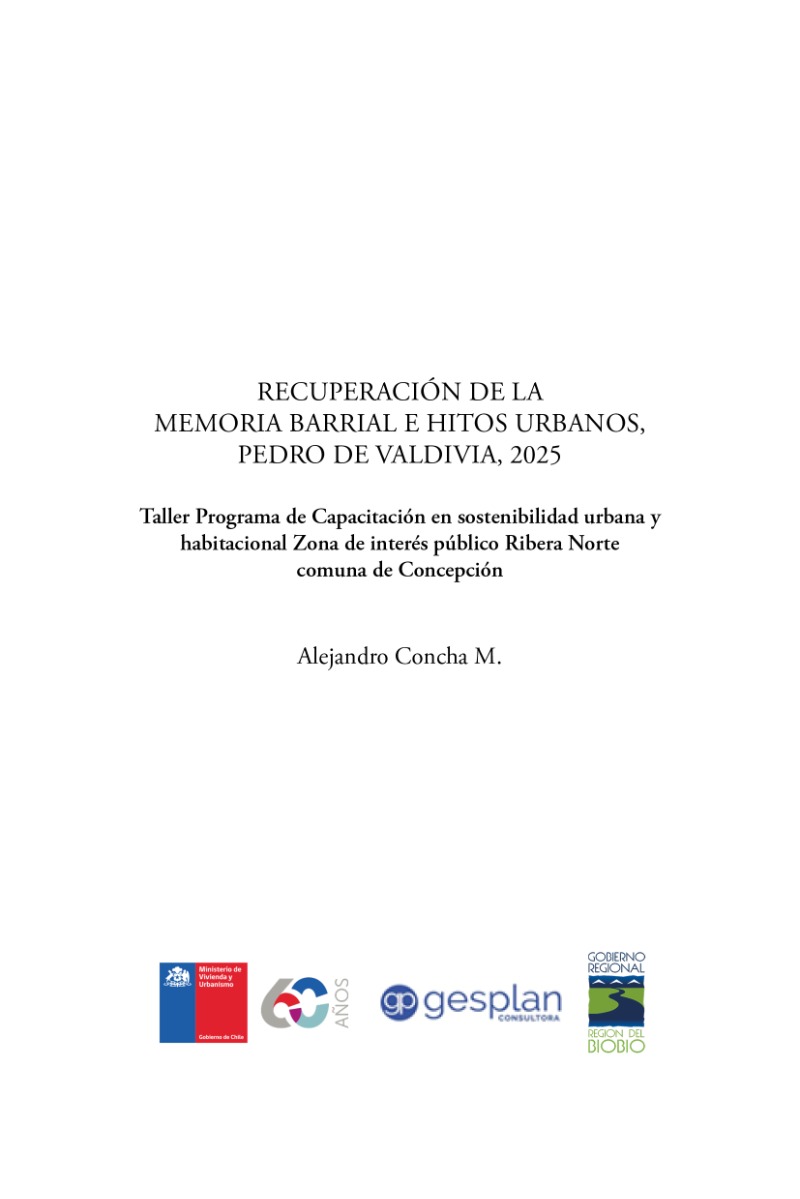 RECUPERACIÓN DE LA MEMORIA BARRIAL E HITOS URBANOS, PEDRO DE VALDIVIA, 2025

Taller Programa de Capacitación en sostenibilidad urbana y habitacional Zona de interés público Ribera Norte comuna de Concepción

Alejandro Concha M.

Ministerio de Vivienda y Urbanismo

Gobierno de Chile

60 AÑOS

gp gesplan CONSULTORA

GOBIERNO REGIONAL REGIÓN DEL BIOBIO